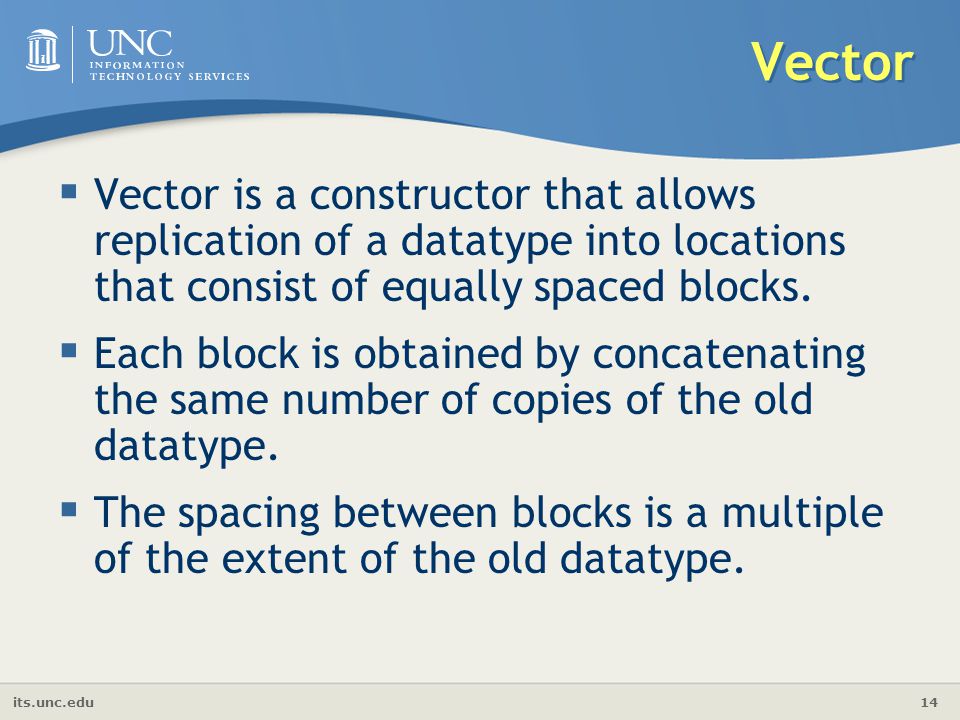 UNC
INFORMATION TECHNOLOGY SERVICES

Vector

▪ Vector is a constructor that allows replication of a datatype into locations that consist of equally spaced blocks.

▪ Each block is obtained by concatenating the same number of copies of the old datatype.

▪ The spacing between blocks is a multiple of the extent of the old datatype.

its.unc.edu

14